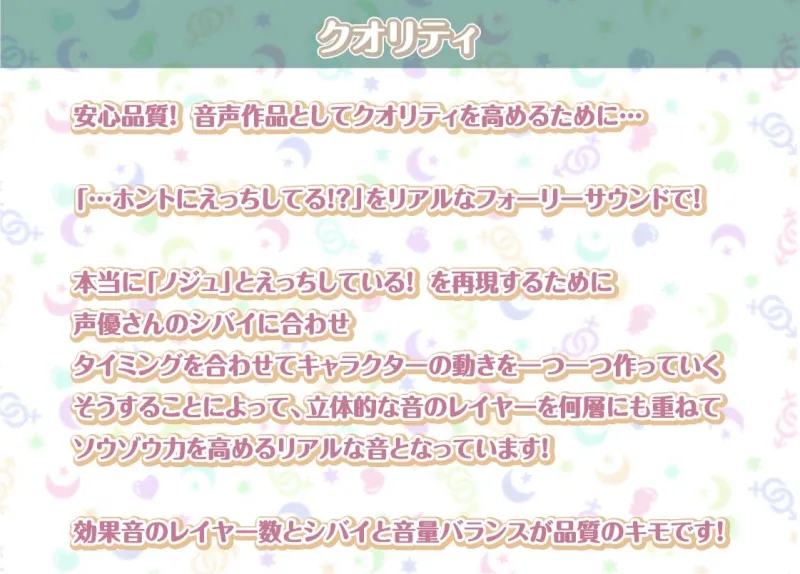 クオリティ

安心品質！ 音声作品としてクオリティを高めるために…

「…ホントにえっちしてる!?」をリアルなフォーリーサウンドで！

本当に「ノジュ」とえっちしている！ を再現するために
声優さんのシバイに合わせ
タイミングを合わせてキャラクターの動きを一つ一つ作っていく
そうすることによって、立体的な音のレイヤーを何層にも重ねて
ソウゾウ力を高めるリアルな音となっています！

効果音のレイヤー数とシバイと音量バランスが品質のキモです！